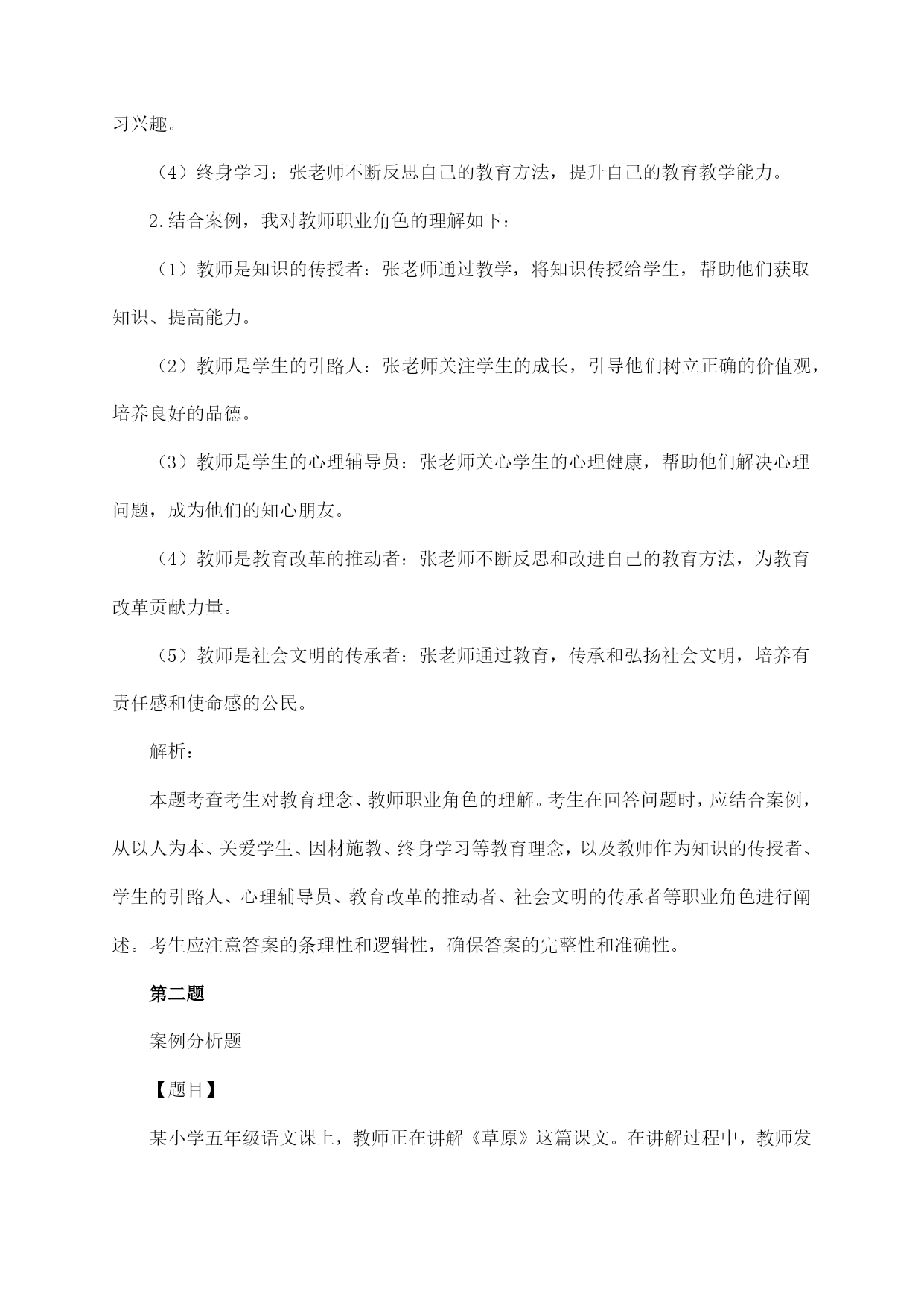 习兴趣。

（4）终身学习：张老师不断反思自己的教育方法，提升自己的教育教学能力。

2.结合案例，我对教师职业角色的理解如下：

（1）教师是知识的传授者：张老师通过教学，将知识传授给学生，帮助他们获取知识、提高能力。

（2）教师是学生的引路人：张老师关注学生的成长，引导他们树立正确的价值观，培养良好的品德。

（3）教师是学生的心理辅导员：张老师关心学生的心理健康，帮助他们解决心理问题，成为他们的知心朋友。

（4）教师是教育改革的推动者：张老师不断反思和改进自己的教育方法，为教育改革贡献力量。

（5）教师是社会文明的传承者：张老师通过教育，传承和弘扬社会文明，培养有责任感和使命感的公民。

解析：

本题考查考生对教育理念、教师职业角色的理解。考生在回答问题时，应结合案例，从以人为本、关爱学生、因材施教、终身学习等教育理念，以及教师作为知识的传授者、学生的引路人、心理辅导员、教育改革的推动者、社会文明的传承者等职业角色进行阐述。考生应注意答案的条理性和逻辑性，确保答案的完整性和准确性。

第二题

案例分析题

【题目】

某小学五年级语文课上，教师正在讲解《草原》这篇课文。在讲解过程中，教师发